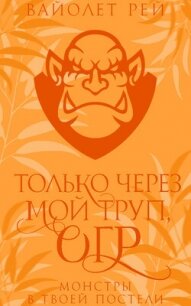 ВАЙОЛЕТ РЕЙ

ТОЛЬКО ЧЕРЕЗ МОЙ ТРУП, ОГР

МОНСТРЫ В ТВОЕЙ ПОСТЕЛИ